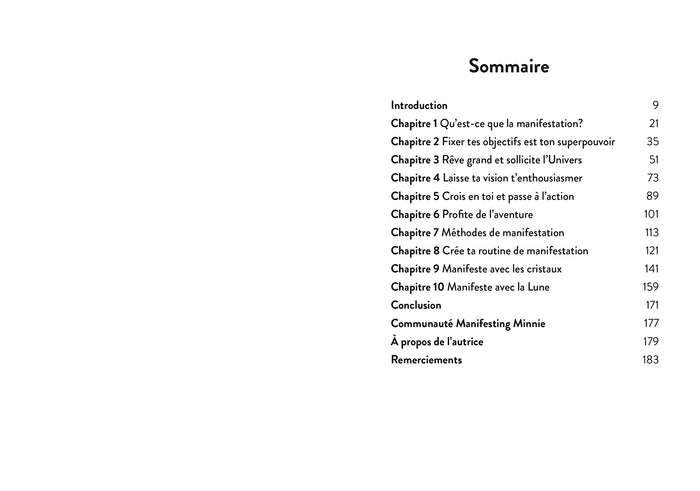 Sommaire

Introduction 9
Chapitre 1 Qu'est-ce que la manifestation? 21
Chapitre 2 Fixer tes objectifs est ton superpouvoir 35
Chapitre 3 Rêve grand et sollicite l'Univers 51
Chapitre 4 Laisse ta vision t'enthousiasmer 73
Chapitre 5 Crois en toi et passe à l'action 89
Chapitre 6 Profite de l'aventure 101
Chapitre 7 Méthodes de manifestation 113
Chapitre 8 Crée ta routine de manifestation 121
Chapitre 9 Manifeste avec les cristaux 141
Chapitre 10 Manifeste avec la Lune 159
Conclusion 171
Communauté Manifesting Minnie 177
À propos de l'autrice 179
Remerciements 183